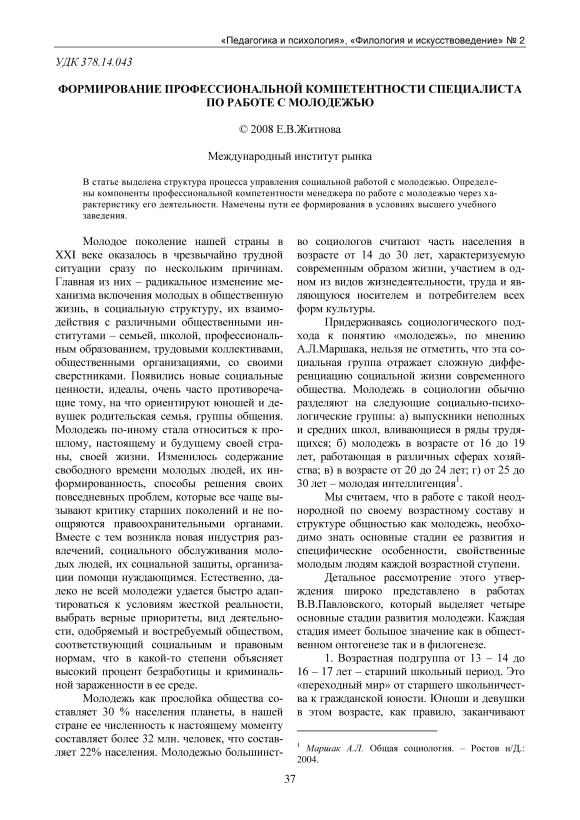 «Педагогика и психология», «Филология и искусствоведение» № 2

УДК 378.14.043

ФОРМИРОВАНИЕ ПРОФЕССИОНАЛЬНОЙ КОМПЕТЕНТНОСТИ СПЕЦИАЛИСТА ПО РАБОТЕ С МОЛОДЕЖЬЮ

© 2008 Е.В.Житнова

Международный институт рынка

В статье выделена структура процесса управления социальной работой с молодежью. Определены компоненты профессиональной компетентности менеджера по работе с молодежью через характеристику его деятельности. Намечены пути ее формирования в условиях высшего учебного заведения.

Молодое поколение нашей страны в XXI веке оказалось в чрезвычайно трудной ситуации сразу по нескольким причинам. Главная из них – радикальное изменение механизма включения молодых в общественную жизнь, в социальную структуру, их взаимодействия с различными общественными институтами – семьей, школой, профессиональным образованием, трудовыми коллективами, общественными организациями, со своими сверстниками. Появились новые социальные ценности, идеалы, очень часто противоречащие тому, на что ориентируют юношей и девушек родительская семья, группы общения. Молодежь по-иному стала относиться к прошлому, настоящему и будущему своей страны, своей жизни. Изменилось содержание свободного времени молодых людей, их информированность, способы решения своих повседневных проблем, которые все чаще вызывают критику старших поколений и не поощряются правоохранительными органами. Вместе с тем возникла новая индустрия развлечений, социального обслуживания молодых людей, их социальной защиты, организации помощи нуждающимся. Естественно, далеко не всей молодежи удается быстро адаптироваться к условиям жесткой реальности, выбрать верные приоритеты, вид деятельности, одобряемый и востребуемый обществом, соответствующий социальным и правовым нормам, что в какой-то степени объясняет высокий процент безработицы и криминальной зараженности в ее среде.

Молодежь как прослойка общества составляет 30 % населения планеты, в нашей стране ее численность к настоящему моменту составляет более 32 млн. человек, что составляет 22% населения. Молодежью большинство социологов считают часть населения в возрасте от 14 до 30 лет, характеризуемую современным образом жизни, участием в одном из видов жизнедеятельности, труда и являющуюся носителем и потребителем всех форм культуры.

Придерживаясь социологического подхода к понятию «молодежь», по мнению А.Л.Маршака, нельзя не отметить, что эта социальная группа отражает сложную дифференциацию социальной жизни современного общества. Молодежь в социологии обычно разделяют на следующие социально-психологические группы: а) выпускники неполных и средних школ, вливающиеся в ряды трудящихся; б) молодежь в возрасте от 16 до 19 лет, работающая в различных сферах хозяйства; в) в возрасте от 20 до 24 лет; г) от 25 до 30 лет – молодая интеллигенция$^1$.

Мы считаем, что в работе с такой неоднородной по своему возрастному составу и структуре общностью как молодежь, необходимо знать основные стадии ее развития и специфические особенности, свойственные молодым людям каждой возрастной ступени.

Детальное рассмотрение этого утверждения широко представлено в работах В.В.Павловского, который выделяет четыре основные стадии развития молодежи. Каждая стадия имеет большое значение как в общественном онтогенезе так и в филогенезе.

1. Возрастная подгруппа от 13 – 14 до 16 – 17 лет – старший школьный период. Это «переходный мир» от старшего школьничества к гражданской юности. Юноши и девушки в этом возрасте, как правило, заканчивают

$^1$ Маршак А.Л. Общая социология. – Ростов н/Д.: 2004.

37